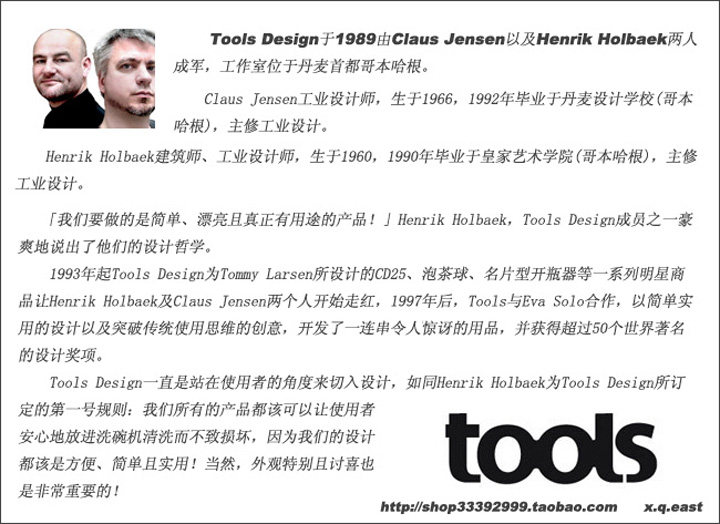 Tools Design于1989由Claus Jensen以及Henrik Holbaek两人成军，工作室位于丹麦首都哥本哈根。

Claus Jensen工业设计师，生于1966，1992年毕业于丹麦设计学校(哥本哈根)，主修工业设计。

Henrik Holbaek建筑师、工业设计师，生于1960，1990年毕业于皇家艺术学院(哥本哈根)，主修工业设计。

「我们要做的是简单、漂亮且真正有用途的产品！」Henrik Holbaek，Tools Design成员之一豪爽地说出了他们的设计哲学。

1993年起Tools Design为Tommy Larsen所设计的CD25、泡茶球、名片型开瓶器等一系列明星商品让Henrik Holbaek及Claus Jensen两个人开始走红，1997年后，Tools与Eva Solo合作，以简单实用的设计以及突破传统使用思维的创意，开发了一连串令人惊讶的用品，并获得超过50个世界著名的设计奖项。

Tools Design一直是站在使用者的角度来切入设计，如同Henrik Holbaek为Tools Design所订定的第一号规则：我们所有的产品都该可以让使用者安心地放进洗碗机清洗而不致损坏，因为我们的设计都该是方便、简单且实用！当然，外观特别且讨喜也是非常重要的！

tools

http://shop33392999.taobao.com x.q.east